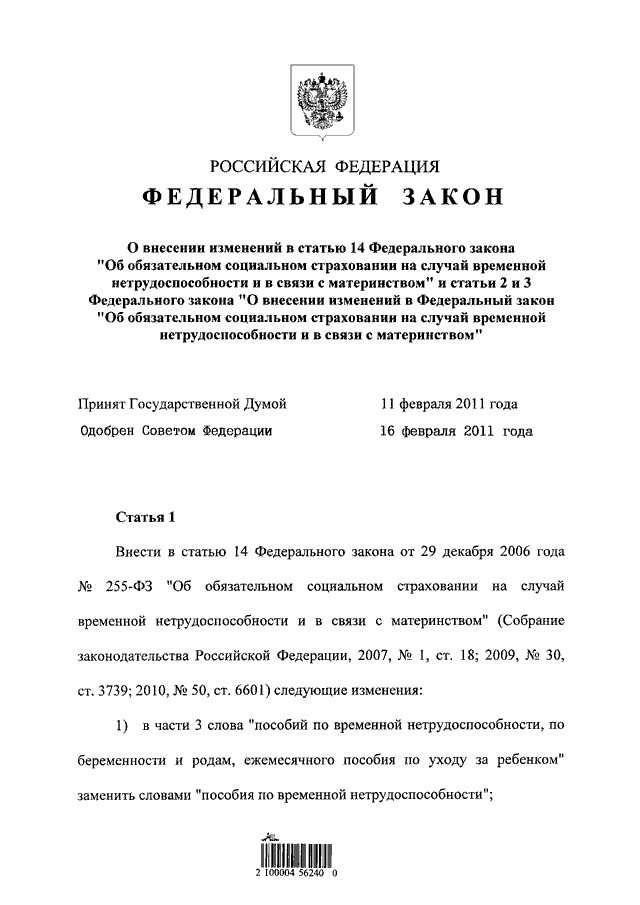 РОССИЙСКАЯ ФЕДЕРАЦИЯ

ФЕДЕРАЛЬНЫЙ ЗАКОН

О внесении изменений в статью 14 Федерального закона "Об обязательном социальном страховании на случай временной нетрудоспособности и в связи с материнством" и статьи 2 и 3 Федерального закона "О внесении изменений в Федеральный закон "Об обязательном социальном страховании на случай временной нетрудоспособности и в связи с материнством"

Принят Государственной Думой 11 февраля 2011 года

Одобрен Советом Федерации 16 февраля 2011 года

Статья 1

Внести в статью 14 Федерального закона от 29 декабря 2006 года № 255-ФЗ "Об обязательном социальном страховании на случай временной нетрудоспособности и в связи с материнством" (Собрание законодательства Российской Федерации, 2007, № 1, ст. 18; 2009, № 30, ст. 3739; 2010, № 50, ст. 6601) следующие изменения:

1) в части 3 слова "пособий по временной нетрудоспособности, по беременности и родам, ежемесячного пособия по уходу за ребенком" заменить словами "пособия по временной нетрудоспособности";

2 100004 56240 0